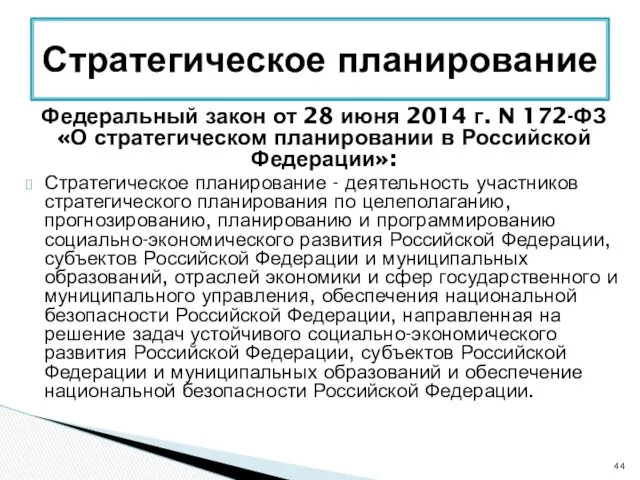 Стратегическое планирование

Федеральный закон от 28 июня 2014 г. N 172-ФЗ «О стратегическом планировании в Российской Федерации»:

Стратегическое планирование - деятельность участников стратегического планирования по целеполаганию, прогнозированию, планированию и программированию социально-экономического развития Российской Федерации, субъектов Российской Федерации и муниципальных образований, отраслей экономики и сфер государственного и муниципального управления, обеспечения национальной безопасности Российской Федерации, направленная на решение задач устойчивого социально-экономического развития Российской Федерации, субъектов Российской Федерации и муниципальных образований и обеспечение национальной безопасности Российской Федерации.

44